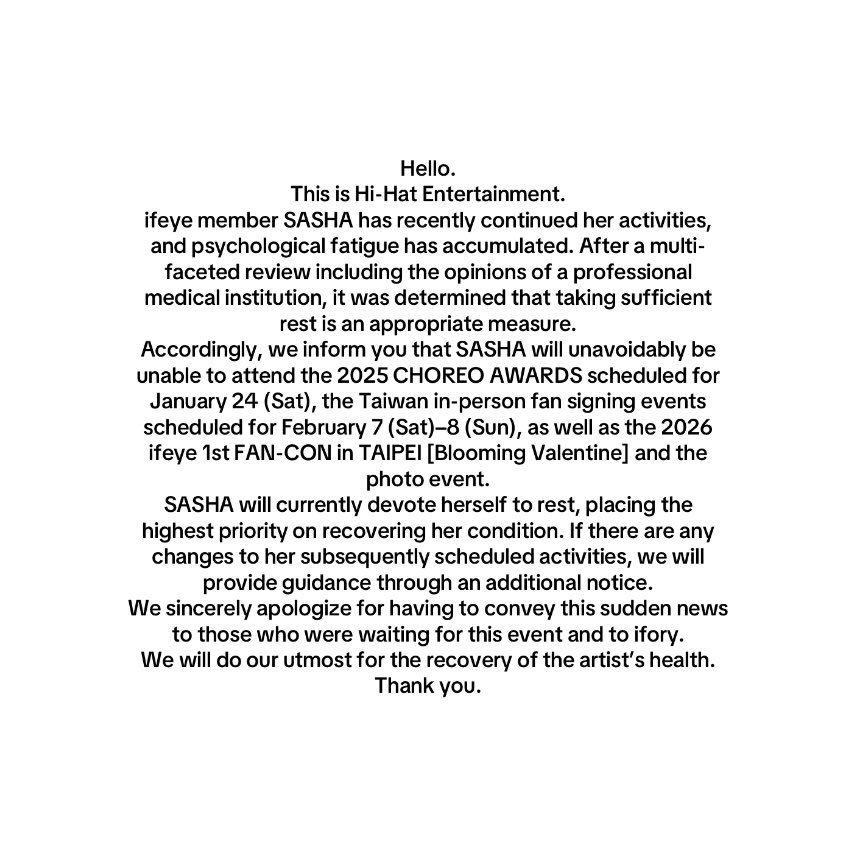 Hello.
This is Hi-Hat Entertainment.
ifeye member SASHA has recently continued her activities, and psychological fatigue has accumulated. After a multi-faceted review including the opinions of a professional medical institution, it was determined that taking sufficient rest is an appropriate measure.
Accordingly, we inform you that SASHA will unavoidably be unable to attend the 2025 CHOREO AWARDS scheduled for January 24 (Sat), the Taiwan in-person fan signing events scheduled for February 7 (Sat)–8 (Sun), as well as the 2026 ifeye 1st FAN-CON in TAIPEI [Blooming Valentine] and the photo event.
SASHA will currently devote herself to rest, placing the highest priority on recovering her condition. If there are any changes to her subsequently scheduled activities, we will provide guidance through an additional notice.
We sincerely apologize for having to convey this sudden news to those who were waiting for this event and to ifory.
We will do our utmost for the recovery of the artist's health.
Thank you.